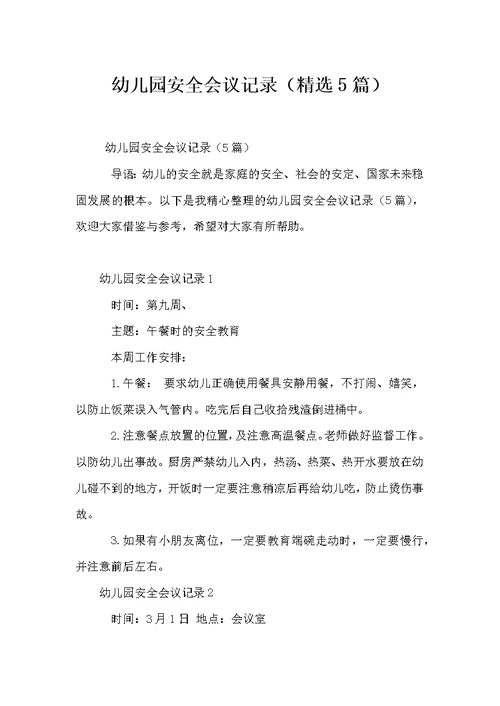 幼儿园安全会议记录（精选5篇）

幼儿园安全会议记录（5篇）

导语：幼儿的安全就是家庭的安全、社会的安定、国家未来稳固发展的根本。以下是我精心整理的幼儿园安全会议记录（5篇），欢迎大家借鉴与参考，希望对大家有所帮助。

幼儿园安全会议记录1

时间：第九周、

主题：午餐时的安全教育

本周工作安排：

1.午餐： 要求幼儿正确使用餐具安静用餐，不打闹、嬉笑，以防止饭菜误入气管内。吃完后自己收拾残渣倒进桶中。

2.注意餐点放置的位置，及注意高温餐点。老师做好监督工作。以防幼儿出事故。厨房严禁幼儿入内，热汤、热菜、热开水要放在幼儿碰不到的地方，开饭时一定要注意稍凉后再给幼儿吃，防止烫伤事故。

3.如果有小朋友离位，一定要教育端碗走动时，一定要慢行，并注意前后左右。

幼儿园安全会议记录2

时间：3月1日 地点：会议室